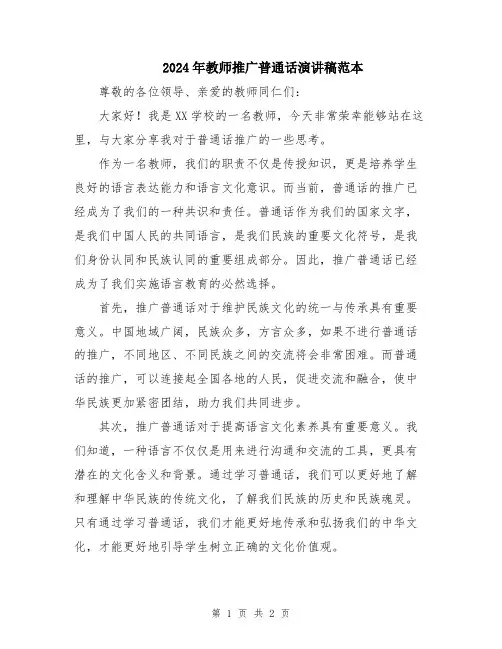 2024年教师推广普通话演讲稿范本

尊敬的各位领导、亲爱的教师同仁们：

大家好！我是XX学校的一名教师，今天非常荣幸能够站在这里，与大家分享我对于普通话推广的一些思考。

作为一名教师，我们的职责不仅是传授知识，更是培养学生良好的语言表达能力和语言文化意识。而当前，普通话的推广已经成为了我们的一种共识和责任。普通话作为我们的国家文字，是我们中国人民的共同语言，是我们民族的重要文化符号，是我们身份认同和民族认同的重要组成部分。因此，推广普通话已经成为了我们实施语言教育的必然选择。

首先，推广普通话对于维护民族文化的统一与传承具有重要意义。中国地域广阔，民族众多，方言众多，如果不进行普通话的推广，不同地区、不同民族之间的交流将会非常困难。而普通话的推广，可以连接起全国各地的人民，促进交流和融合，使中华民族更加紧密团结，助力我们共同进步。

其次，推广普通话对于提高语言文化素养具有重要意义。我们知道，一种语言不仅仅是用来进行沟通和交流的工具，更具有潜在的文化含义和背景。通过学习普通话，我们可以更好地了解和理解中华民族的传统文化，了解我们民族的历史和民族魂灵。只有通过学习普通话，我们才能更好地传承和弘扬我们的中华文化，才能更好地引导学生树立正确的文化价值观。

第 1 页 共 2 页